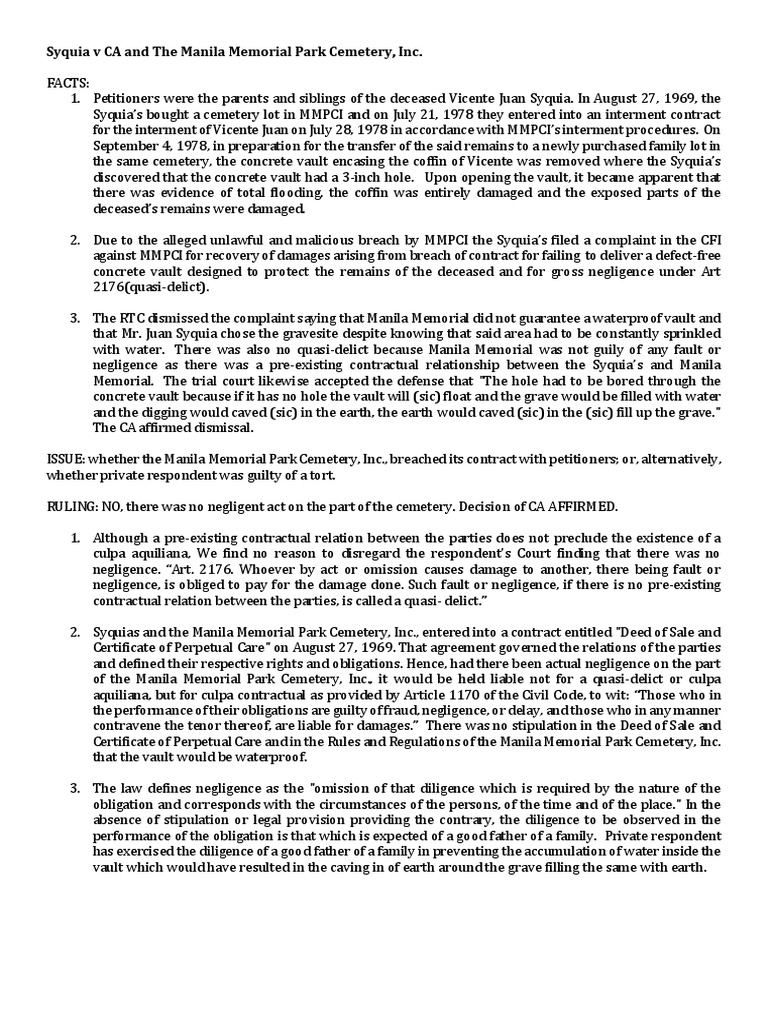 Syquia v CA and The Manila Memorial Park Cemetery, Inc.

FACTS:

1. Petitioners were the parents and siblings of the deceased Vicente Juan Syquia. In August 27, 1969, the Syquia's bought a cemetery lot in MMPCI and on July 21, 1978 they entered into an interment contract for the interment of Vicente Juan on July 28, 1978 in accordance with MMPCI's interment procedures. On September 4, 1978, in preparation for the transfer of the said remains to a newly purchased family lot in the same cemetery, the concrete vault encasing the coffin of Vicente was removed where the Syquia's discovered that the concrete vault had a 3-inch hole. Upon opening the vault, it became apparent that there was evidence of total flooding, the coffin was entirely damaged and the exposed parts of the deceased's remains were damaged.

2. Due to the alleged unlawful and malicious breach by MMPCI the Syquia's filed a complaint in the CFI against MMPCI for recovery of damages arising from breach of contract for failing to deliver a defect-free concrete vault designed to protect the remains of the deceased and for gross negligence under Art 2176(quasi-delict).

3. The RTC dismissed the complaint saying that Manila Memorial did not guarantee a waterproof vault and that Mr. Juan Syquia chose the gravesite despite knowing that said area had to be constantly sprinkled with water. There was also no quasi-delict because Manila Memorial was not guily of any fault or negligence as there was a pre-existing contractual relationship between the Syquia's and Manila Memorial. The trial court likewise accepted the defense that "The hole had to be bored through the concrete vault because if it has no hole the vault will (sic) float and the grave would be filled with water and the digging would caved (sic) in the earth, the earth would caved (sic) in the (sic) fill up the grave." The CA affirmed dismissal.

ISSUE: whether the Manila Memorial Park Cemetery, Inc., breached its contract with petitioners; or, alternatively, whether private respondent was guilty of a tort.

RULING: NO, there was no negligent act on the part of the cemetery. Decision of CA AFFIRMED.

1. Although a pre-existing contractual relation between the parties does not preclude the existence of a culpa aquiliana, We find no reason to disregard the respondent's Court finding that there was no negligence. "Art. 2176. Whoever by act or omission causes damage to another, there being fault or negligence, is obliged to pay for the damage done. Such fault or negligence, if there is no pre-existing contractual relation between the parties, is called a quasi- delict."

2. Syquias and the Manila Memorial Park Cemetery, Inc., entered into a contract entitled "Deed of Sale and Certificate of Perpetual Care" on August 27, 1969. That agreement governed the relations of the parties and defined their respective rights and obligations. Hence, had there been actual negligence on the part of the Manila Memorial Park Cemetery, Inc., it would be held liable not for a quasi-delict or culpa aquiliana, but for culpa contractual as provided by Article 1170 of the Civil Code, to wit: "Those who in the performance of their obligations are guilty of fraud, negligence, or delay, and those who in any manner contravene the tenor thereof, are liable for damages." There was no stipulation in the Deed of Sale and Certificate of Perpetual Care and in the Rules and Regulations of the Manila Memorial Park Cemetery, Inc. that the vault would be waterproof.

3. The law defines negligence as the "omission of that diligence which is required by the nature of the obligation and corresponds with the circumstances of the persons, of the time and of the place." In the absence of stipulation or legal provision providing the contrary, the diligence to be observed in the performance of the obligation is that which is expected of a good father of a family. Private respondent has exercised the diligence of a good father of a family in preventing the accumulation of water inside the vault which would have resulted in the caving in of earth around the grave filling the same with earth.